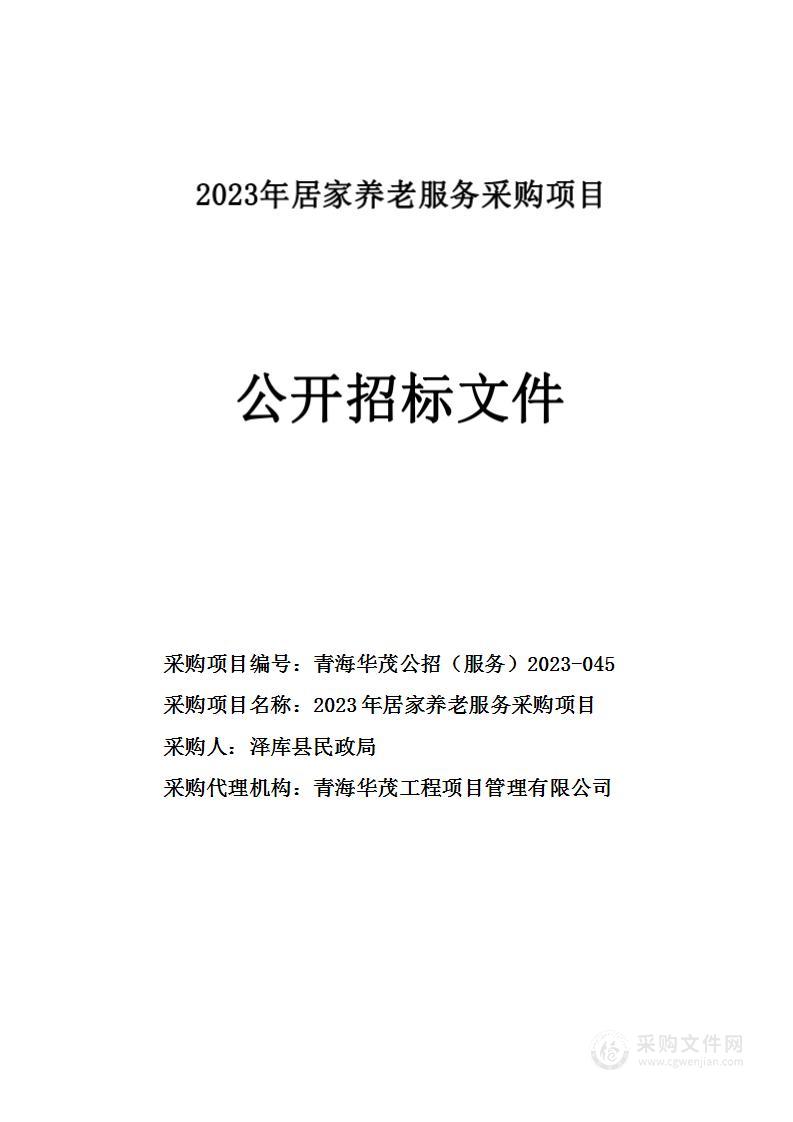 2023年居家养老服务采购项目

公开招标文件

采购项目编号：青海华茂公招（服务）2023-045

采购项目名称：2023年居家养老服务采购项目

采购人：泽库县民政局

采购代理机构：青海华茂工程项目管理有限公司

采购文件网
www.cgwenjian.com